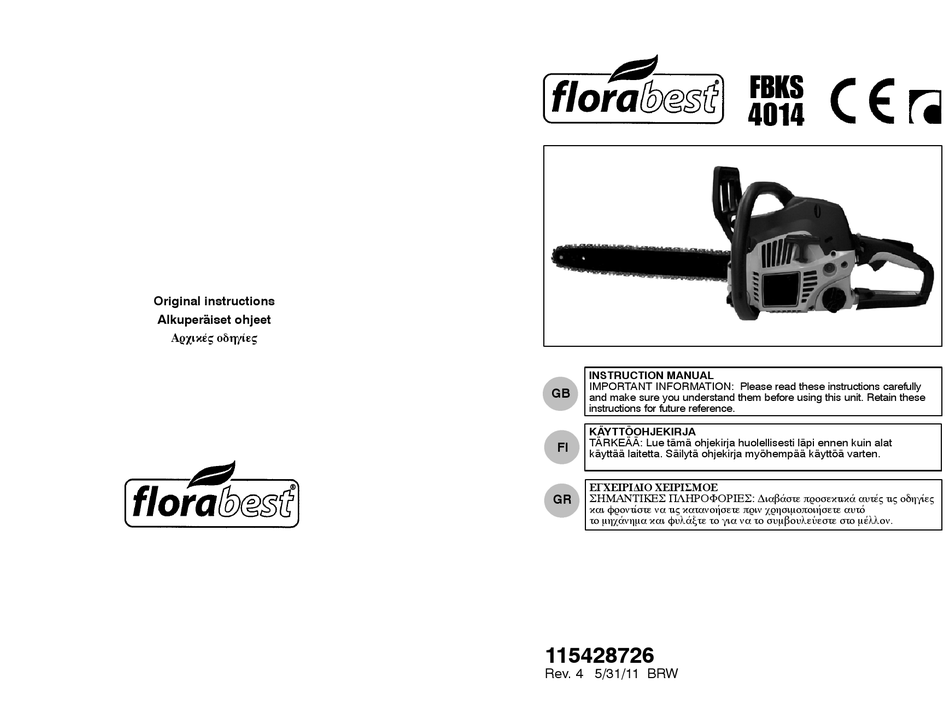 Original instructions
Alkuperäiset ohjeet
Αρχικές οδηγίες

florabest®

florabest®

FBKS 4014

CE

GB

INSTRUCTION MANUAL
IMPORTANT INFORMATION: Please read these instructions carefully and make sure you understand them before using this unit. Retain these instructions for future reference.

FI

KÄYTTÖOHJEKIRJA
TÄRKEÄÄ: Lue tämä ohjekirja huolellisesti läpi ennen kuin alat käyttää laitetta. Säilytä ohjekirja myöhempää käyttöä varten.

GR

ΕΓΧΕΙΡΙΔΙΟ ΧΕΙΡΙΣΜΟΕ
ΣΗΜΑΝΤΙΚΕΣ ΠΛΗΡΟΦΟΡΙΕΣ: Διαβάστε προσεκτικά αυτές τις οδηγίες και φροντίστε να τις κατανοήσετε πριν χρησιμοποιήσετε αυτό το μηχάνημα και φυλάξτε το για να το συμβουλεύεστε στο μέλλον.

115428726
Rev. 4 5/31/11 BRW